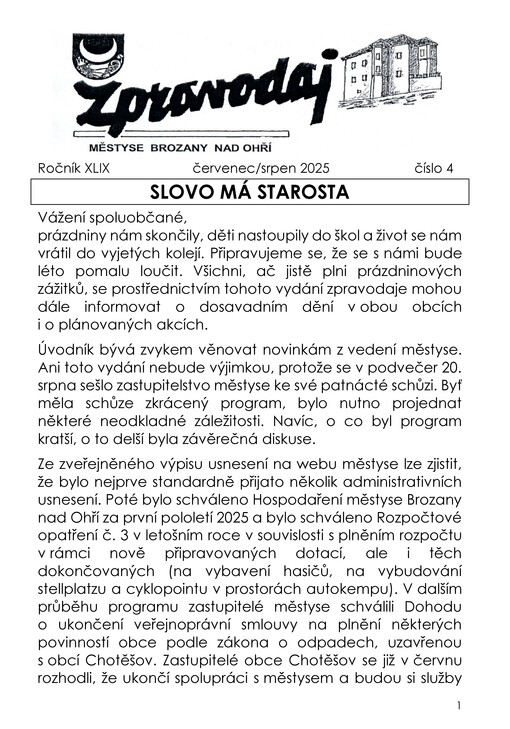 Zpravodaj

MĚSTYSE BROZANY NAD OHŘÍ

Ročník XLIX červenec/srpen 2025 číslo 4

SLOVO MÁ STAROSTA

Vážení spoluobčané,
prázdniny nám skončily, děti nastoupily do škol a život se nám vrátil do vyjetých kolejí. Připravujeme se, že se s námi bude léto pomalu loučit. Všichni, ač jistě plni prázdninových zážitků, se prostřednictvím tohoto vydání zpravodaje mohou dále informovat o dosavadním dění v obou obcích i o plánovaných akcích.

Úvodník bývá zvykem věnovat novinkám z vedení městyse. Ani toto vydání nebude výjimkou, protože se v podvečer 20. srpna sešlo zastupitelstvo městyse ke své patnácté schůzi. Byť měla schůze zkrácený program, bylo nutno projednat některé neodkladné záležitosti. Navíc, o co byl program kratší, o to delší byla závěrečná diskuse.

Ze zveřejněného výpisu usnesení na webu městyse lze zjistit, že bylo nejprve standardně přijato několik administrativních usnesení. Poté bylo schváleno Hospodaření městyse Brozany nad Ohří za první pololetí 2025 a bylo schváleno Rozpočtové opatření č. 3 v letošním roce v souvislosti s plněním rozpočtu v rámci nově připravovaných dotací, ale i těch dokončovaných (na vybavení hasičů, na vybudování stellplatzu a cyklopointu v prostorách autokempu). V dalším průběhu programu zastupitelé městyse schválili Dohodu o ukončení veřejnoprávní smlouvy na plnění některých povinností obce podle zákona o odpadech, uzavřenou s obcí Chotěšov. Zastupitelé obce Chotěšov se již v červnu rozhodli, že ukončí spolupráci s městysem a budou si služby

1